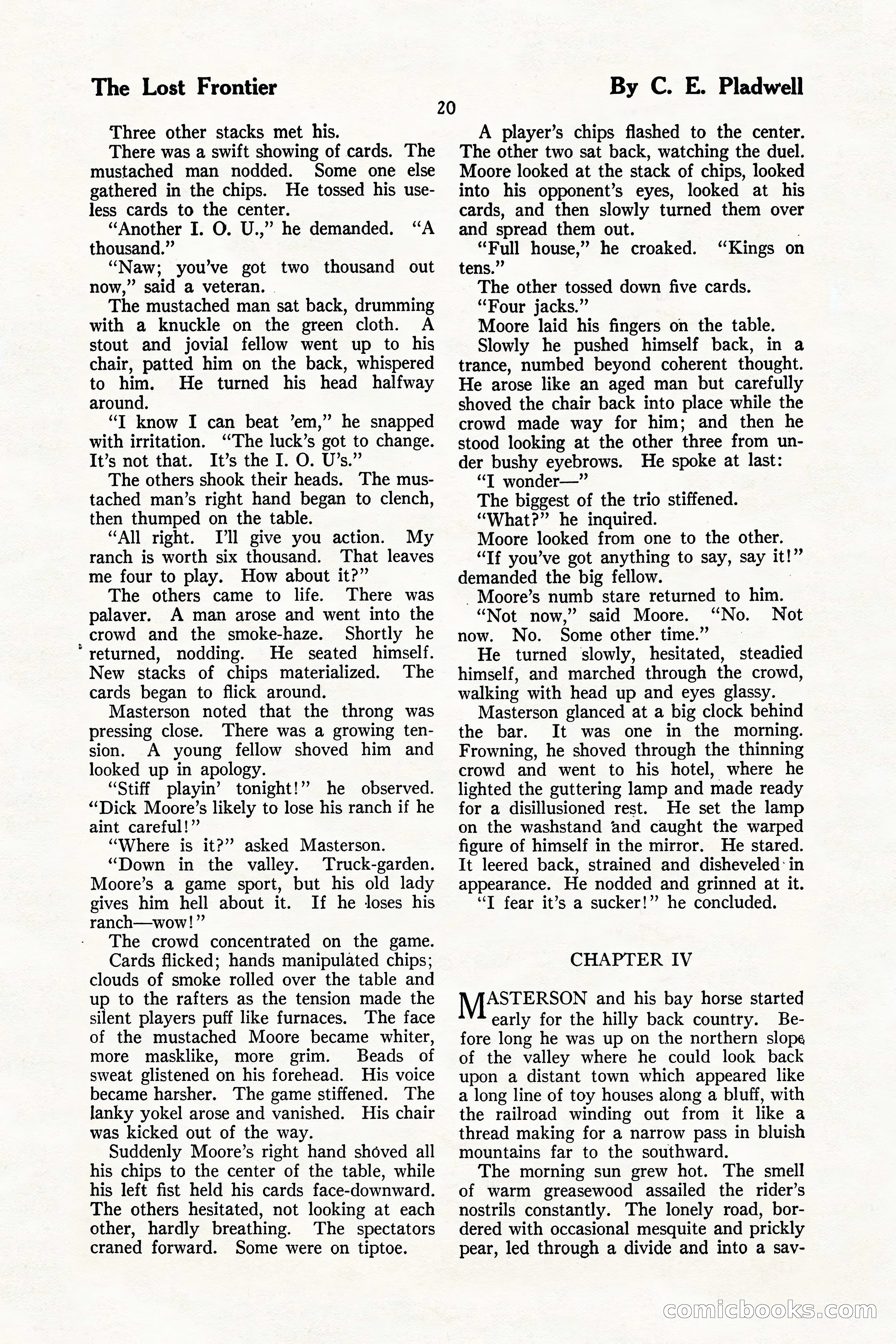 The Lost Frontier By C. E. Pladwell

20

Three other stacks met his.

There was a swift showing of cards. The mustached man nodded. Some one else gathered in the chips. He tossed his useless cards to the center.

"Another I. O. U.," he demanded. "A thousand."

"Naw; you've got two thousand out now," said a veteran.

The mustached man sat back, drumming with a knuckle on the green cloth. A stout and jovial fellow went up to his chair, patted him on the back, whispered to him. He turned his head halfway around.

"I know I can beat 'em," he snapped with irritation. "The luck's got to change. It's not that. It's the I. O. U's."

The others shook their heads. The mustached man's right hand began to clench, then thumped on the table.

"All right. I'll give you action. My ranch is worth six thousand. That leaves me four to play. How about it?"

The others came to life. There was palaver. A man arose and went into the crowd and the smoke-haze. Shortly he returned, nodding. He seated himself. New stacks of chips materialized. The cards began to flick around.

Masterson noted that the throng was pressing close. There was a growing tension. A young fellow shoved him and looked up in apology.

"Stiff playin' tonight!" he observed. "Dick Moore's likely to lose his ranch if he aint careful!"

"Where is it?" asked Masterson.

"Down in the valley. Truck-garden. Moore's a game sport, but his old lady gives him hell about it. If he loses his ranch—wow!"

The crowd concentrated on the game. Cards flicked; hands manipulated chips; clouds of smoke rolled over the table and up to the rafters as the tension made the silent players puff like furnaces. The face of the mustached Moore became whiter, more masklike, more grim. Beads of sweat glistened on his forehead. His voice became harsher. The game stiffened. The lanky yokel arose and vanished. His chair was kicked out of the way.

Suddenly Moore's right hand shoved all his chips to the center of the table, while his left fist held his cards face-downward. The others hesitated, not looking at each other, hardly breathing. The spectators craned forward. Some were on tiptoe.

A player's chips flashed to the center. The other two sat back, watching the duel. Moore looked at the stack of chips, looked into his opponent's eyes, looked at his cards, and then slowly turned them over and spread them out.

"Full house," he croaked. "Kings on tens."

The other tossed down five cards.

"Four jacks."

Moore laid his fingers on the table.

Slowly he pushed himself back, in a trance, numbed beyond coherent thought. He arose like an aged man but carefully shoved the chair back into place while the crowd made way for him; and then he stood looking at the other three from under bushy eyebrows. He spoke at last:

"I wonder—"

The biggest of the trio stiffened.

"What?" he inquired.

Moore looked from one to the other.

"If you've got anything to say, say it!" demanded the big fellow.

Moore's numb stare returned to him.

"Not now," said Moore. "No. Not now. No. Some other time."

He turned slowly, hesitated, steadied himself, and marched through the crowd, walking with head up and eyes glassy.

Masterson glanced at a big clock behind the bar. It was one in the morning. Frowning, he shoved through the thinning crowd and went to his hotel, where he lighted the guttering lamp and made ready for a disillusioned rest. He set the lamp on the washstand and caught the warped figure of himself in the mirror. He stared. It leered back, strained and disheveled in appearance. He nodded and grinned at it.

"I fear it's a sucker!" he concluded.

CHAPTER IV

MASTERSON and his bay horse started early for the hilly back country. Before long he was up on the northern slope of the valley where he could look back upon a distant town which appeared like a long line of toy houses along a bluff, with the railroad winding out from it like a thread making for a narrow pass in bluish mountains far to the southward.

The morning sun grew hot. The smell of warm greasewood assailed the rider's nostrils constantly. The lonely road, bordered with occasional mesquite and prickly pear, led through a divide and into a sav-

comicbooks.com